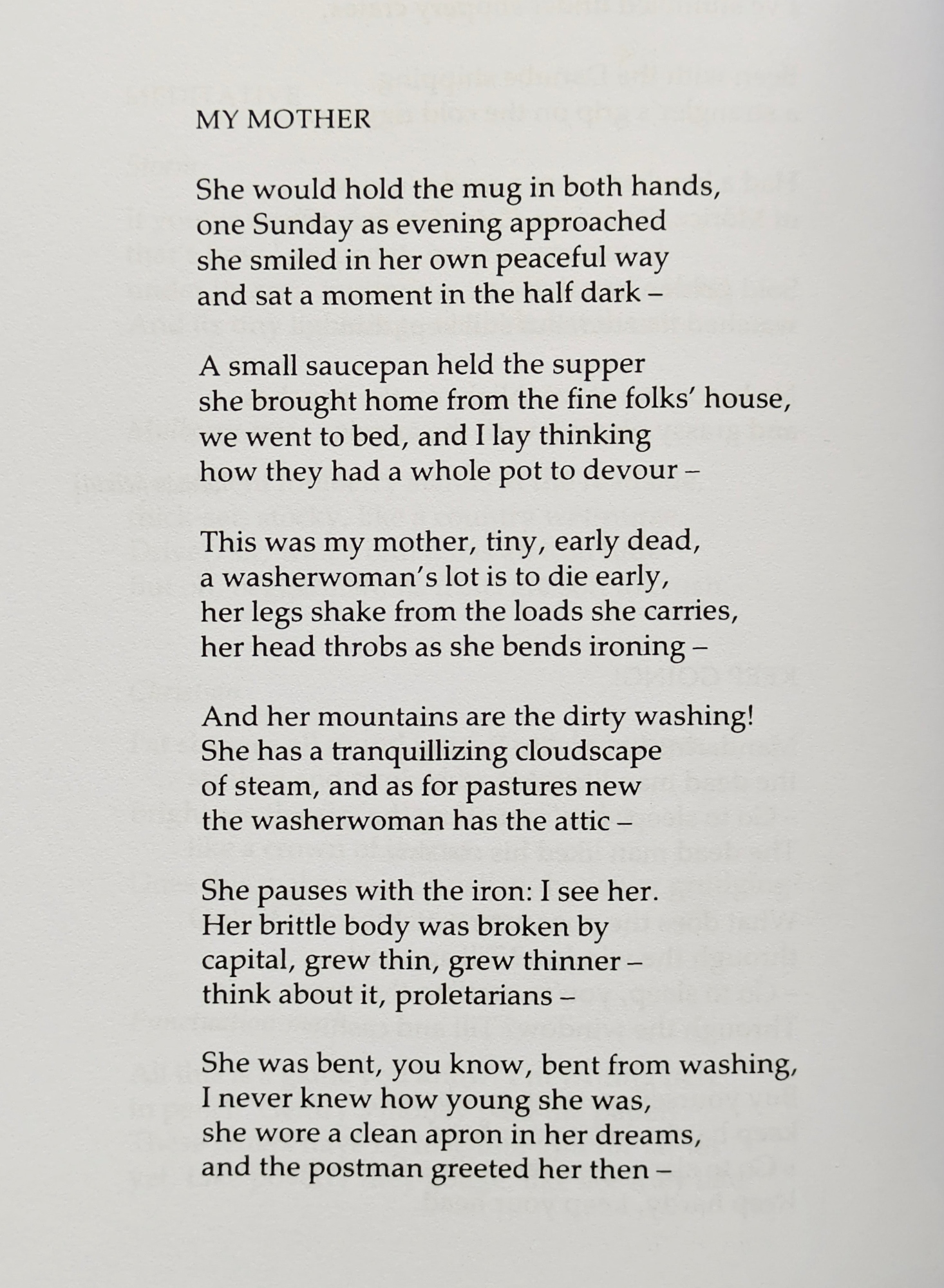 MY MOTHER

She would hold the mug in both hands,
one Sunday as evening approached
she smiled in her own peaceful way
and sat a moment in the half dark –

A small saucepan held the supper
she brought home from the fine folks' house,
we went to bed, and I lay thinking
how they had a whole pot to devour –

This was my mother, tiny, early dead,
a washerwoman's lot is to die early,
her legs shake from the loads she carries,
her head throbs as she bends ironing –

And her mountains are the dirty washing!
She has a tranquillizing cloudscape
of steam, and as for pastures new
the washerwoman has the attic –

She pauses with the iron: I see her.
Her brittle body was broken by
capital, grew thin, grew thinner –
think about it, proletarians –

She was bent, you know, bent from washing,
I never knew how young she was,
she wore a clean apron in her dreams,
and the postman greeted her then –